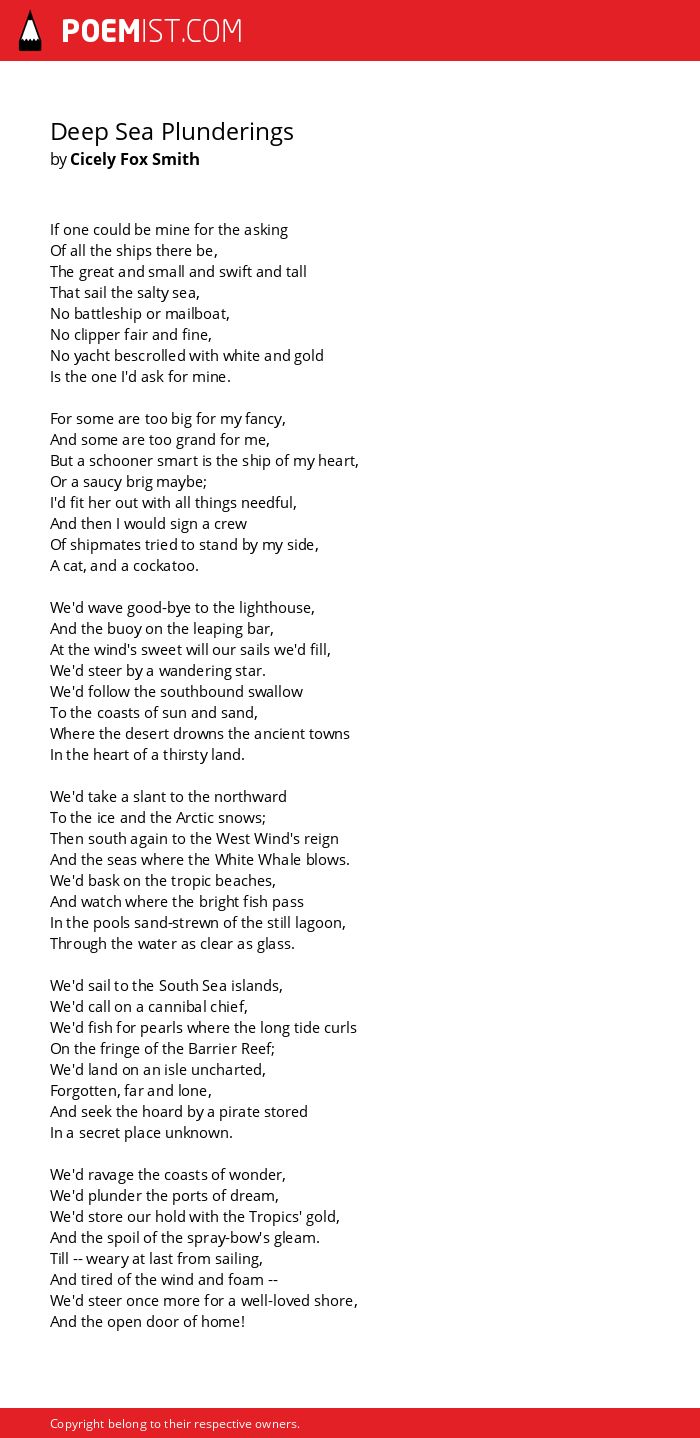 POEMIST.COM

Deep Sea Plunderings
by Cicely Fox Smith

If one could be mine for the asking
Of all the ships there be,
The great and small and swift and tall
That sail the salty sea,
No battleship or mailboat,
No clipper fair and fine,
No yacht bescrolled with white and gold
Is the one I'd ask for mine.

For some are too big for my fancy,
And some are too grand for me,
But a schooner smart is the ship of my heart,
Or a saucy brig maybe;
I'd fit her out with all things needful,
And then I would sign a crew
Of shipmates tried to stand by my side,
A cat, and a cockatoo.

We'd wave good-bye to the lighthouse,
And the buoy on the leaping bar,
At the wind's sweet will our sails we'd fill,
We'd steer by a wandering star.
We'd follow the southbound swallow
To the coasts of sun and sand,
Where the desert drowns the ancient towns
In the heart of a thirsty land.

We'd take a slant to the northward
To the ice and the Arctic snows;
Then south again to the West Wind's reign
And the seas where the White Whale blows.
We'd bask on the tropic beaches,
And watch where the bright fish pass
In the pools sand-strewn of the still lagoon,
Through the water as clear as glass.

We'd sail to the South Sea islands,
We'd call on a cannibal chief,
We'd fish for pearls where the long tide curls
On the fringe of the Barrier Reef;
We'd land on an isle uncharted,
Forgotten, far and lone,
And seek the hoard by a pirate stored
In a secret place unknown.

We'd ravage the coasts of wonder,
We'd plunder the ports of dream,
We'd store our hold with the Tropics' gold,
And the spoil of the spray-bow's gleam.
Till -- weary at last from sailing,
And tired of the wind and foam --
We'd steer once more for a well-loved shore,
And the open door of home!

Copyright belong to their respective owners.